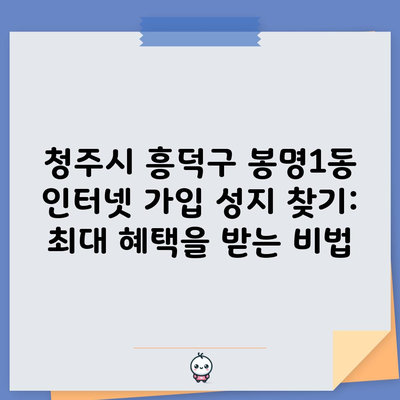 청주시 흥덕구 봉명1동 인터넷 가입 성지 찾기: 최대 혜택을 받는 비법